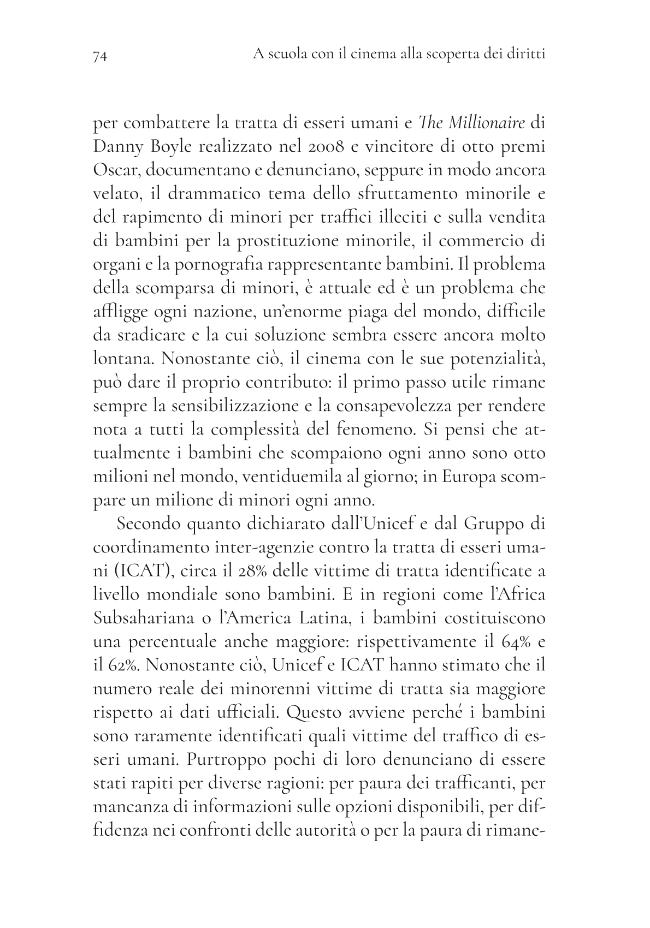 74 A scuola con il cinema alla scoperta dei diritti

per combattere la tratta di esseri umani e The Millionaire di Danny Boyle realizzato nel 2008 e vincitore di otto premi Oscar, documentano e denunciano, seppure in modo ancora velato, il drammatico tema dello sfruttamento minorile e del rapimento di minori per traffici illeciti e sulla vendita di bambini per la prostituzione minorile, il commercio di organi e la pornografia rappresentante bambini. Il problema della scomparsa di minori, è attuale ed è un problema che affligge ogni nazione, un'enorme piaga del mondo, difficile da sradicare e la cui soluzione sembra essere ancora molto lontana. Nonostante ciò, il cinema con le sue potenzialità, può dare il proprio contributo: il primo passo utile rimane sempre la sensibilizzazione e la consapevolezza per rendere nota a tutti la complessità del fenomeno. Si pensi che attualmente i bambini che scompaiono ogni anno sono otto milioni nel mondo, ventiduemila al giorno; in Europa scompare un milione di minori ogni anno.

Secondo quanto dichiarato dall'Unicef e dal Gruppo di coordinamento inter-agenzie contro la tratta di esseri umani (ICAT), circa il 28% delle vittime di tratta identificate a livello mondiale sono bambini. E in regioni come l'Africa Subsahariana o l'America Latina, i bambini costituiscono una percentuale anche maggiore: rispettivamente il 64% e il 62%. Nonostante ciò, Unicef e ICAT hanno stimato che il numero reale dei minorenni vittime di tratta sia maggiore rispetto ai dati ufficiali. Questo avviene perché i bambini sono raramente identificati quali vittime del traffico di esseri umani. Purtroppo pochi di loro denunciano di essere stati rapiti per diverse ragioni: per paura dei trafficanti, per mancanza di informazioni sulle opzioni disponibili, per diffidenza nei confronti delle autorità o per la paura di rimane-